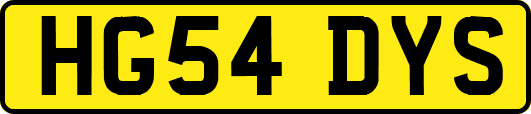 HG54 DYS